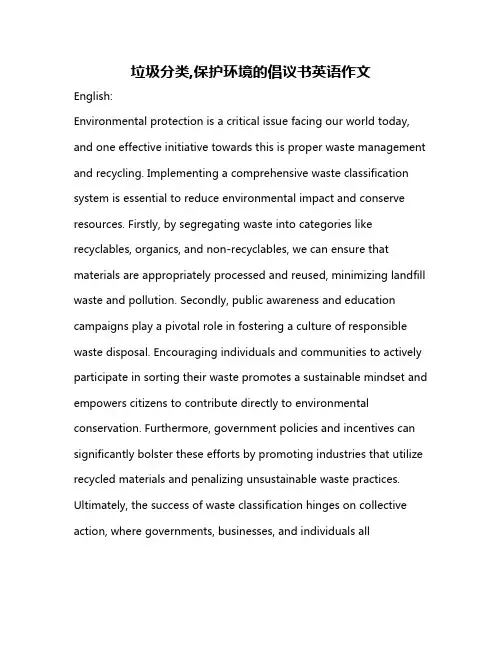 垃圾分类,保护环境的倡议书英语作文

English:

Environmental protection is a critical issue facing our world today, and one effective initiative towards this is proper waste management and recycling. Implementing a comprehensive waste classification system is essential to reduce environmental impact and conserve resources. Firstly, by segregating waste into categories like recyclables, organics, and non-recyclables, we can ensure that materials are appropriately processed and reused, minimizing landfill waste and pollution. Secondly, public awareness and education campaigns play a pivotal role in fostering a culture of responsible waste disposal. Encouraging individuals and communities to actively participate in sorting their waste promotes a sustainable mindset and empowers citizens to contribute directly to environmental conservation. Furthermore, government policies and incentives can significantly bolster these efforts by promoting industries that utilize recycled materials and penalizing unsustainable waste practices. Ultimately, the success of waste classification hinges on collective action, where governments, businesses, and individuals all